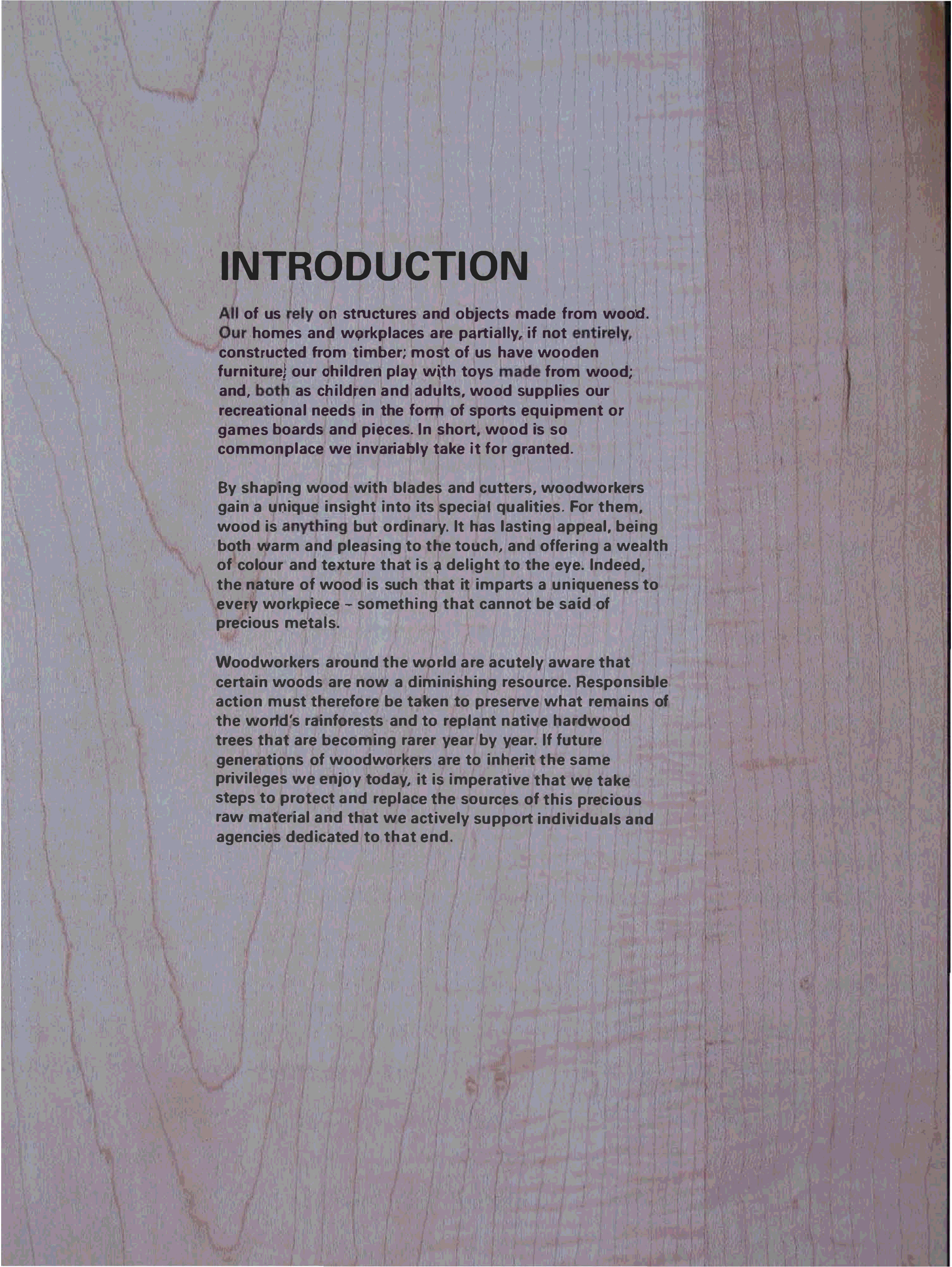 INTRODUCTION

All of us rely on structures and objects made from wood. Our homes and workplaces are partially, if not entirely, constructed from timber; most of us have wooden furniture; our children play with toys made from wood; and, both as children and adults, wood supplies our recreational needs in the form of sports equipment or games boards and pieces. In short, wood is so commonplace we invariably take it for granted.

By shaping wood with blades and cutters, woodworkers gain a unique insight into its special qualities. For them, wood is anything but ordinary. It has lasting appeal, being both warm and pleasing to the touch, and offering a wealth of colour and texture that is a delight to the eye. Indeed, the nature of wood is such that it imparts a uniqueness to every workpiece - something that cannot be said of precious metals.

Woodworkers around the world are acutely aware that certain woods are now a diminishing resource. Responsible action must therefore be taken to preserve what remains of the world's rainforests and to replant native hardwood trees that are becoming rarer year by year. If future generations of woodworkers are to inherit the same privileges we enjoy today, it is imperative that we take steps to protect and replace the sources of this precious raw material and that we actively support individuals and agencies dedicated to that end.